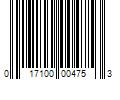 0 17100 00475 3